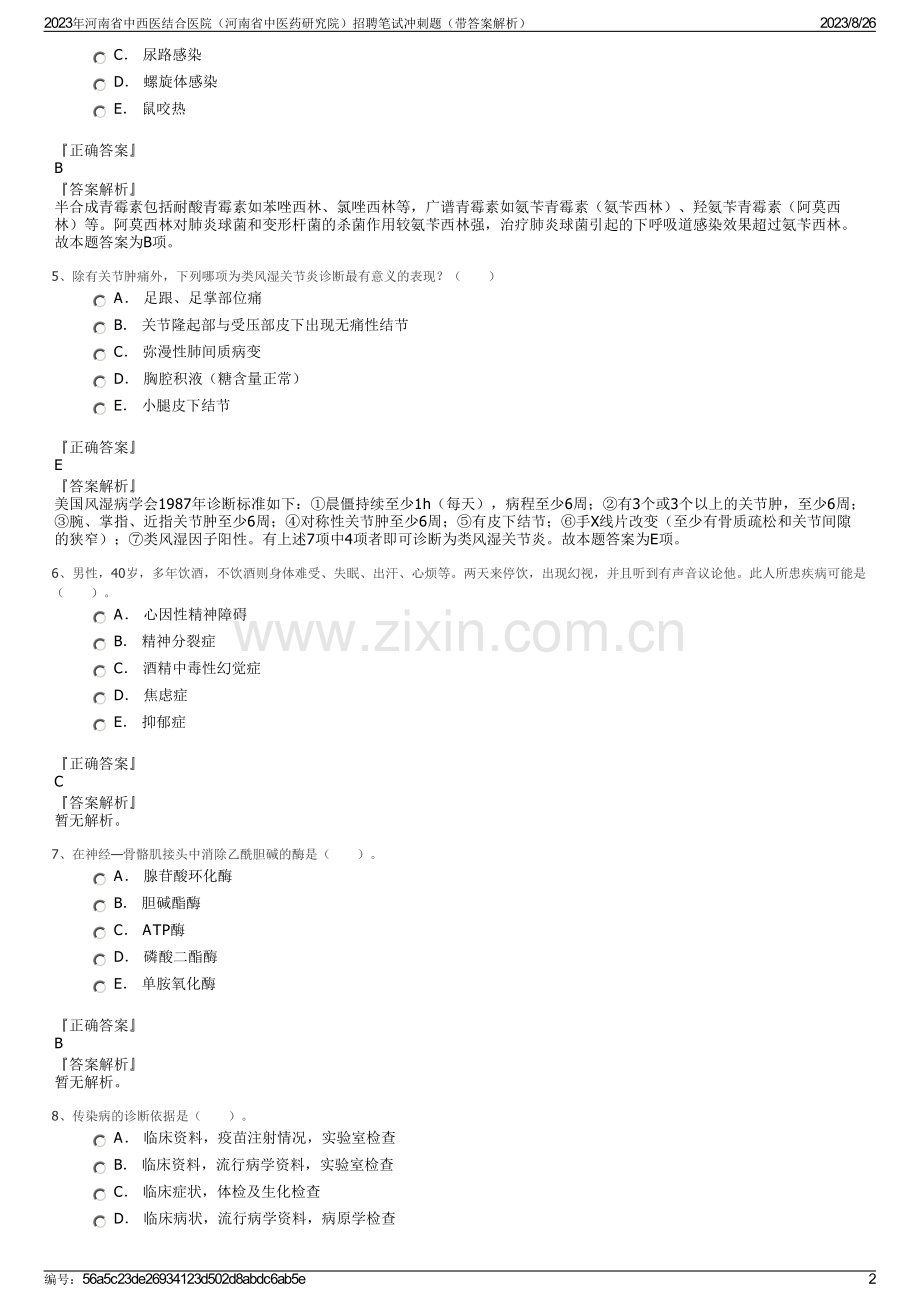 2023年河南省中西医结合医院（河南省中医药研究院）招聘笔试冲刺题（带答案解析）　2023/8/26

C． 尿路感染
D． 螺旋体感染
E． 鼠咬热

『正确答案』
B
『答案解析』
半合成青霉素包括耐酸青霉素如苯唑西林、氯唑西林等，广谱青霉素如氨苄青霉素（氨苄西林）、羟氨苄青霉素（阿莫西林）等。阿莫西林对肺炎球菌和变形杆菌的杀菌作用较氨苄西林强，治疗肺炎球菌引起的下呼吸道感染效果超过氨苄西林。故本题答案为B项。

5、除有关节肿痛外，下列哪项为类风湿关节炎诊断最有意义的表现？（　　）
A． 足跟、足掌部位痛
B． 关节隆起部与受压部皮下出现无痛性结节
C． 弥漫性肺间质病变
D． 胸腔积液（糖含量正常）
E． 小腿皮下结节

『正确答案』
E
『答案解析』
美国风湿病学会1987年诊断标准如下：①晨僵持续至少1h（每天），病程至少6周；②有3个或3个以上的关节肿，至少6周；③腕、掌指、近指关节肿至少6周；④对称性关节肿至少6周；⑤有皮下结节；⑥手X线片改变（至少有骨质疏松和关节间隙的狭窄）；⑦类风湿因子阳性。有上述7项中4项者即可诊断为类风湿关节炎。故本题答案为E项。

6、男性，40岁，多年饮酒，不饮酒则身体难受、失眠、出汗、心烦等。两天来停饮，出现幻视，并且听到有声音议论他。此人所患疾病可能是（　　）。
A． 心因性精神障碍
B． 精神分裂症
C． 酒精中毒性幻觉症
D． 焦虑症
E． 抑郁症

www.zixin.com.cn

『正确答案』
C
『答案解析』
暂无解析。

7、在神经—骨骼肌接头中消除乙酰胆碱的酶是（　　）。
A． 腺苷酸环化酶
B． 胆碱酯酶
C． ATP酶
D． 磷酸二酯酶
E． 单胺氧化酶

『正确答案』
B
『答案解析』
暂无解析。

8、传染病的诊断依据是（　　）。
A． 临床资料，疫苗注射情况，实验室检查
B． 临床资料，流行病学资料，实验室检查
C． 临床症状，体检及生化检查
D． 临床病状，流行病学资料，病原学检查

编号：56a5c23de26934123d502d8abdc6ab5e　2